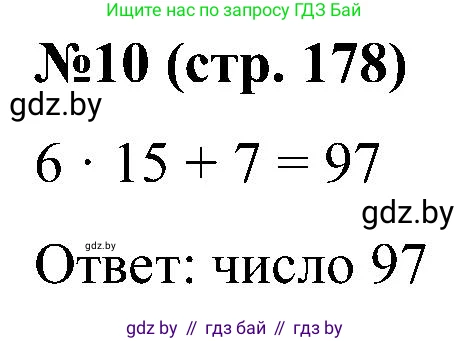 Ищите нас по запросу ГДЗ Бай

№10 (стр. 178)

gdz.by

$6 \cdot 15 + 7 = 97$

gdz.by

gdz.by

Ответ: число 97

gdz by // гдз бай // гдз by